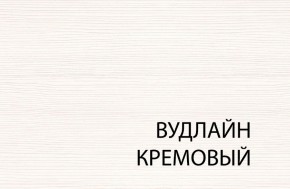 ВУДЛАЙН
КРЕМОВЫЙ